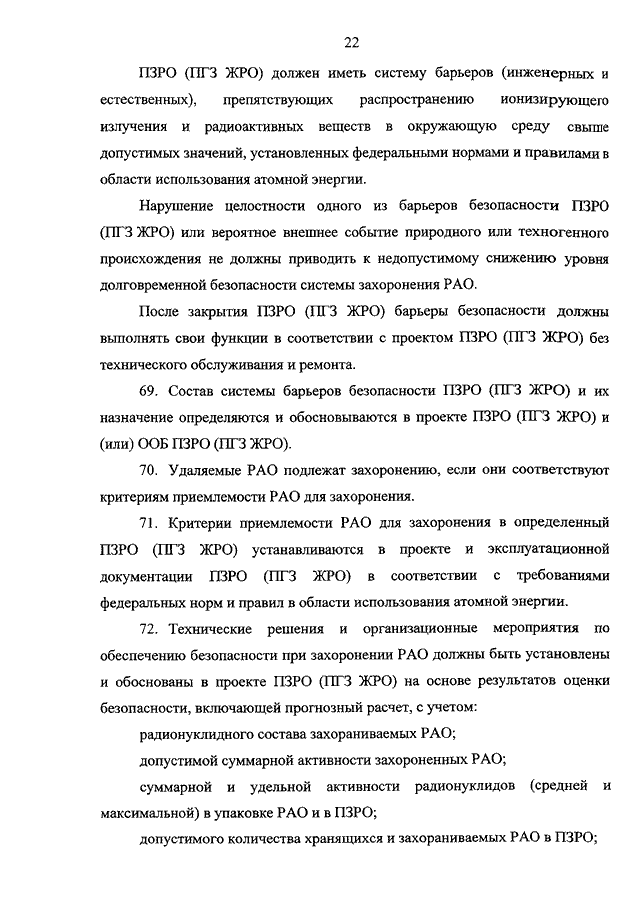 22

ПЗРО (ПГЗ ЖРО) должен иметь систему барьеров (инженерных и естественных), препятствующих распространению ионизирующего излучения и радиоактивных веществ в окружающую среду свыше допустимых значений, установленных федеральными нормами и правилами в области использования атомной энергии.

Нарушение целостности одного из барьеров безопасности ПЗРО (ПГЗ ЖРО) или вероятное внешнее событие природного или техногенного происхождения не должны приводить к недопустимому снижению уровня долговременной безопасности системы захоронения РАО.

После закрытия ПЗРО (ПГЗ ЖРО) барьеры безопасности должны выполнять свои функции в соответствии с проектом ПЗРО (ПГЗ ЖРО) без технического обслуживания и ремонта.

69. Состав системы барьеров безопасности ПЗРО (ПГЗ ЖРО) и их назначение определяются и обосновываются в проекте ПЗРО (ПГЗ ЖРО) и (или) ООБ ПЗРО (ПГЗ ЖРО).

70. Удаляемые РАО подлежат захоронению, если они соответствуют критериям приемлемости РАО для захоронения.

71. Критерии приемлемости РАО для захоронения в определенный ПЗРО (ПГЗ ЖРО) устанавливаются в проекте и эксплуатационной документации ПЗРО (ПГЗ ЖРО) в соответствии с требованиями федеральных норм и правил в области использования атомной энергии.

72. Технические решения и организационные мероприятия по обеспечению безопасности при захоронении РАО должны быть установлены и обоснованы в проекте ПЗРО (ПГЗ ЖРО) на основе результатов оценки безопасности, включающей прогнозный расчет, с учетом:

радионуклидного состава захораниваемых РАО;

допустимой суммарной активности захороненных РАО;

суммарной и удельной активности радионуклидов (средней и максимальной) в упаковке РАО и в ПЗРО;

допустимого количества хранящихся и захораниваемых РАО в ПЗРО;